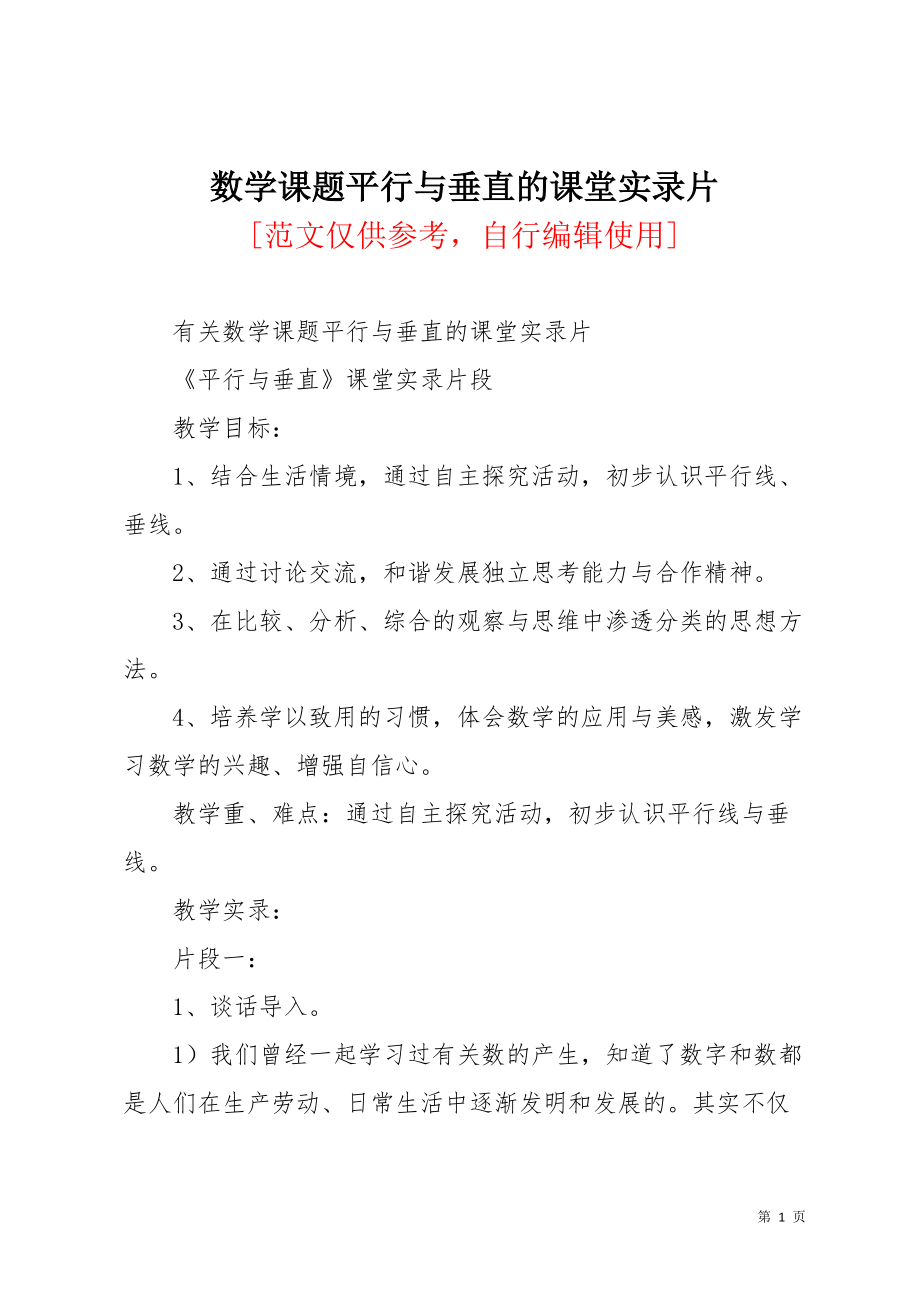 数学课题平行与垂直的课堂实录片
[范文仅供参考，自行编辑使用]

有关数学课题平行与垂直的课堂实录片

《平行与垂直》课堂实录片段

教学目标：

1、结合生活情境，通过自主探究活动，初步认识平行线、垂线。

2、通过讨论交流，和谐发展独立思考能力与合作精神。

3、在比较、分析、综合的观察与思维中渗透分类的思想方法。

4、培养学以致用的习惯，体会数学的应用与美感，激发学习数学的兴趣、增强自信心。

教学重、难点：通过自主探究活动，初步认识平行线与垂线。

教学实录：

片段一：

1、谈话导入。

1）我们曾经一起学习过有关数的产生，知道了数字和数都是人们在生产劳动、日常生活中逐渐发明和发展的。其实不仅

第 1 页